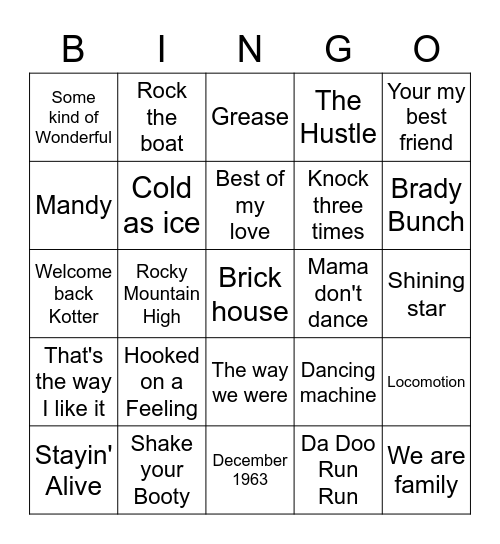 | B | I | N | G | O |
|---|---|---|---|---|
| Some kind of Wonderful | Rock the boat | Grease | The Hustle | Your my best friend |
| Mandy | Cold as ice | Best of my love | Knock three times | Brady Bunch |
| Welcome back Kotter | Rocky Mountain High | Brick house | Mama don't dance | Shining star |
| That's the way I like it | Hooked on a Feeling | The way we were | Dancing machine | Locomotion |
| Stayin' Alive | Shake your Booty | December 1963 | Da Doo Run Run | We are family |